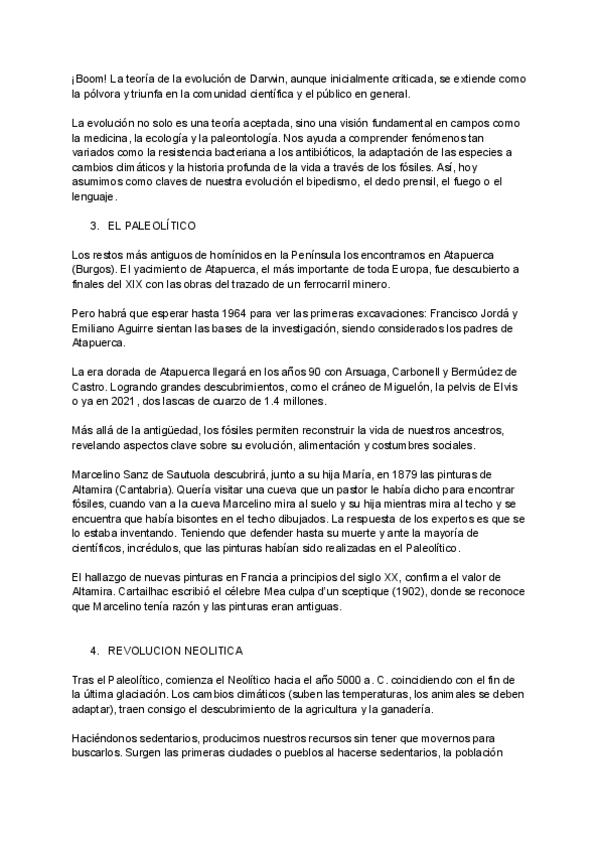 ¡Boom! La teoría de la evolución de Darwin, aunque inicialmente criticada, se extiende como la pólvora y triunfa en la comunidad científica y el público en general.

La evolución no solo es una teoría aceptada, sino una visión fundamental en campos como la medicina, la ecología y la paleontología. Nos ayuda a comprender fenómenos tan variados como la resistencia bacteriana a los antibióticos, la adaptación de las especies a cambios climáticos y la historia profunda de la vida a través de los fósiles. Así, hoy asumimos como claves de nuestra evolución el bipedismo, el dedo prensil, el fuego o el lenguaje.

3. EL PALEOLÍTICO

Los restos más antiguos de homínidos en la Península los encontramos en Atapuerca (Burgos). El yacimiento de Atapuerca, el más importante de toda Europa, fue descubierto a finales del XIX con las obras del trazado de un ferrocarril minero.

Pero habrá que esperar hasta 1964 para ver las primeras excavaciones: Francisco Jordá y Emiliano Aguirre sientan las bases de la investigación, siendo considerados los padres de Atapuerca.

La era dorada de Atapuerca llegará en los años 90 con Arsuaga, Carbonell y Bermúdez de Castro. Logrando grandes descubrimientos, como el cráneo de Miguelón, la pelvis de Elvis o ya en 2021, dos lascas de cuarzo de 1.4 millones.

Más allá de la antigüedad, los fósiles permiten reconstruir la vida de nuestros ancestros, revelando aspectos clave sobre su evolución, alimentación y costumbres sociales.

Marcelino Sanz de Sautuola descubrirá, junto a su hija María, en 1879 las pinturas de Altamira (Cantabria). Quería visitar una cueva que un pastor le había dicho para encontrar fósiles, cuando van a la cueva Marcelino mira al suelo y su hija mientras mira al techo y se encuentra que había bisontes en el techo dibujados. La respuesta de los expertos es que se lo estaba inventando. Teniendo que defender hasta su muerte y ante la mayoría de científicos, incrédulos, que las pinturas habían sido realizadas en el Paleolítico.

El hallazgo de nuevas pinturas en Francia a principios del siglo XX, confirma el valor de Altamira. Cartailhac escribió el célebre Mea culpa d'un sceptique (1902), donde se reconoce que Marcelino tenía razón y las pinturas eran antiguas.

4. REVOLUCION NEOLITICA

Tras el Paleolítico, comienza el Neolítico hacia el año 5000 a. C. coincidiendo con el fin de la última glaciación. Los cambios climáticos (suben las temperaturas, los animales se deben adaptar), traen consigo el descubrimiento de la agricultura y la ganadería.

Haciéndonos sedentarios, producimos nuestros recursos sin tener que movernos para buscarlos. Surgen las primeras ciudades o pueblos al hacerse sedentarios, la población